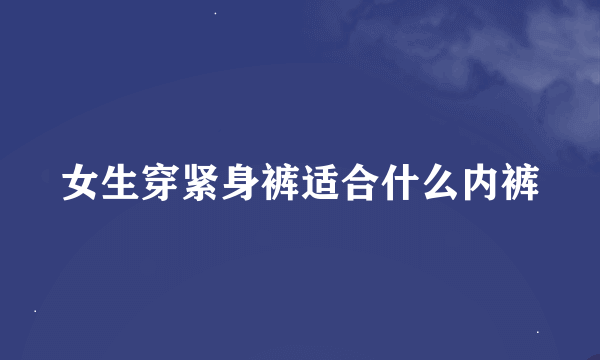 女生穿紧身裤适合什么内裤